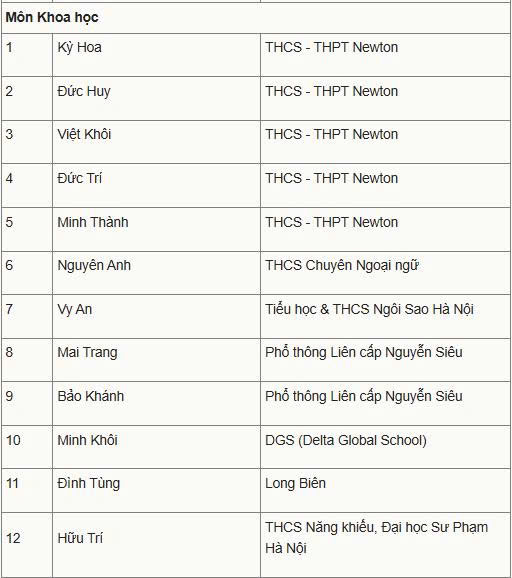 | Môn Khoa học | | |
|---|---|---|
| 1 | Kỳ Hoa | THCS - THPT Newton |
| 2 | Đức Huy | THCS - THPT Newton |
| 3 | Việt Khôi | THCS - THPT Newton |
| 4 | Đức Trí | THCS - THPT Newton |
| 5 | Minh Thành | THCS - THPT Newton |
| 6 | Nguyên Anh | THCS Chuyên Ngoại ngữ |
| 7 | Vy An | Tiểu học & THCS Ngôi Sao Hà Nội |
| 8 | Mai Trang | Phổ thông Liên cấp Nguyễn Siêu |
| 9 | Bảo Khánh | Phổ thông Liên cấp Nguyễn Siêu |
| 10 | Minh Khôi | DGS (Delta Global School) |
| 11 | Đình Tùng | Long Biên |
| 12 | Hữu Trí | THCS Năng khiếu, Đại học Sư Phạm Hà Nội |